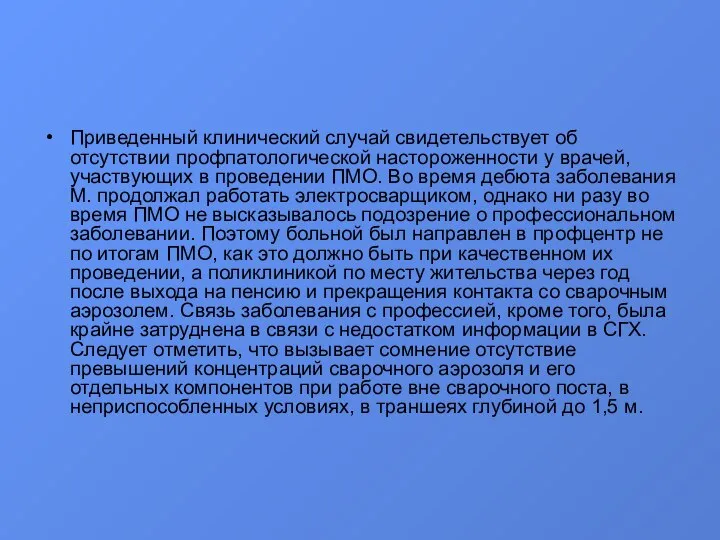 • Приведенный клинический случай свидетельствует об отсутствии профпатологической настороженности у врачей, участвующих в проведении ПМО. Во время дебюта заболевания М. продолжал работать электросварщиком, однако ни разу во время ПМО не высказывалось подозрение о профессиональном заболевании. Поэтому больной был направлен в профцентр не по итогам ПМО, как это должно быть при качественном их проведении, а поликлиникой по месту жительства через год после выхода на пенсию и прекращения контакта со сварочным аэрозолем. Связь заболевания с профессией, кроме того, была крайне затруднена в связи с недостатком информации в СГХ. Следует отметить, что вызывает сомнение отсутствие превышений концентраций сварочного аэрозоля и его отдельных компонентов при работе вне сварочного поста, в неприспособленных условиях, в траншеях глубиной до 1,5 м.